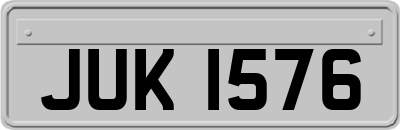 JUK 1576